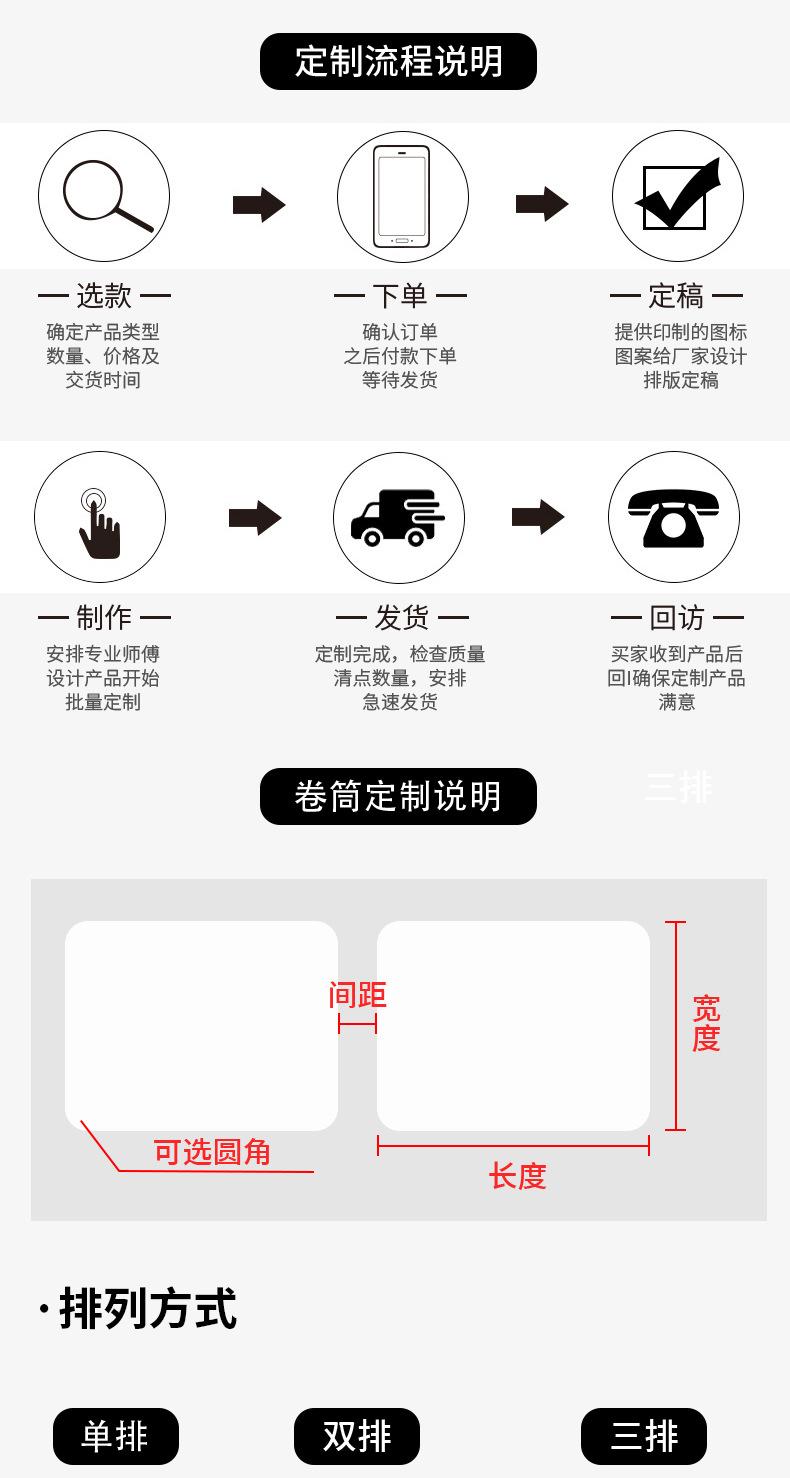 定制流程说明

— 选款 —
确定产品类型
数量、价格及
交货时间

— 下单 —
确认订单
之后付款下单
等待发货

— 定稿 —
提供印制的图标
图案给厂家设计
排版定稿

— 制作 —
安排专业师傅
设计产品开始
批量定制

— 发货 —
定制完成，检查质量
清点数量，安排
急速发货

— 回访 —
买家收到产品后
回I确保定制产品
满意

卷筒定制说明

三排

间距

宽度

可选圆角

长度

·排列方式

单排

双排

三排